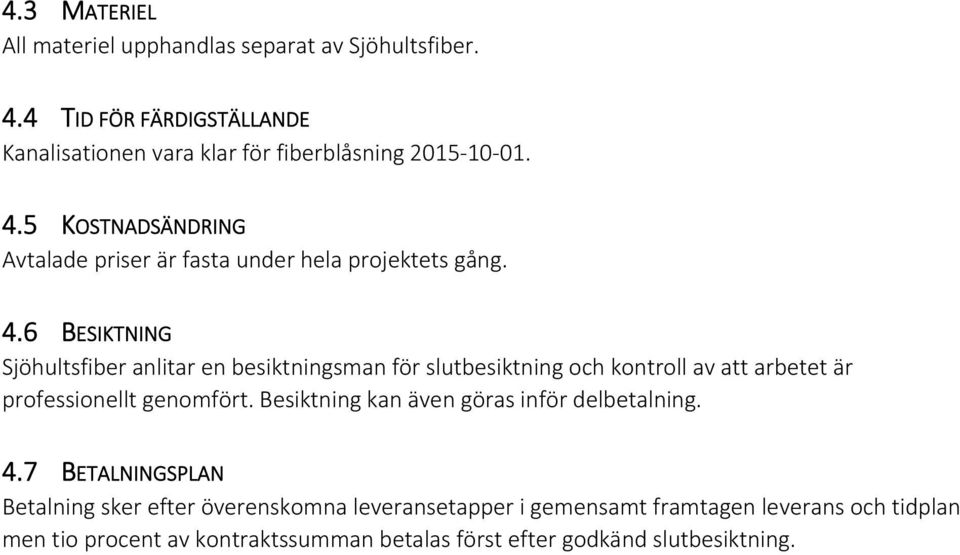 4.3 MATERIEL
All materiel upphandlas separat av Sjöhultsfiber.

4.4 TID FÖR FÄRDIGSTÄLLANDE
Kanalisationen vara klar för fiberblåsning 2015-10-01.

4.5 KOSTNADSÄNDRING
Avtalade priser är fasta under hela projektets gång.

4.6 BESIKTNING
Sjöhultsfiber anlitar en besiktningsman för slutbesiktning och kontroll av att arbetet är professionellt genomfört. Besiktning kan även göras inför delbetalning.

4.7 BETALNINGSPLAN
Betalning sker efter överenskomna leveransetapper i gemensamt framtagen leverans och tidplan men tio procent av kontraktssumman betalas först efter godkänd slutbesiktning.